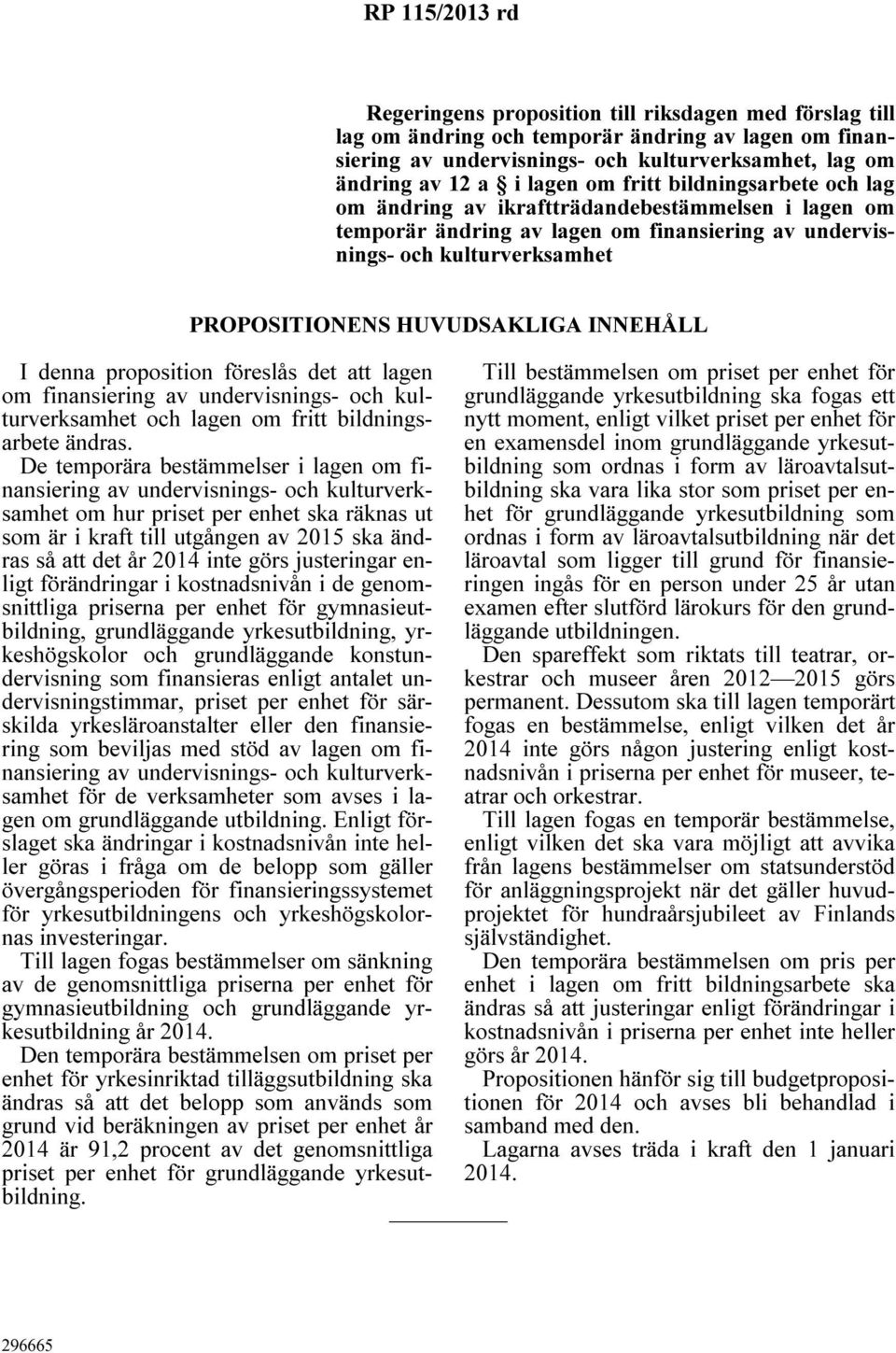 RP 115/2013 rd

Regeringens proposition till riksdagen med förslag till lag om ändring och temporär ändring av lagen om finansiering av undervisnings- och kulturverksamhet, lag om ändring av 12 a § i lagen om fritt bildningsarbete och lag om ändring av ikraftträdandebestämmelsen i lagen om temporär ändring av lagen om finansiering av undervisnings- och kulturverksamhet

PROPOSITIONENS HUVUDSAKLIGA INNEHÅLL

I denna proposition föreslås det att lagen om finansiering av undervisnings- och kulturverksamhet och lagen om fritt bildningsarbete ändras.

De temporära bestämmelser i lagen om finansiering av undervisnings- och kulturverksamhet om hur priset per enhet ska räknas ut som är i kraft till utgången av 2015 ska ändras så att det år 2014 inte görs justeringar enligt förändringar i kostnadsnivån i de genomsnittliga priserna per enhet för gymnasieutbildning, grundläggande yrkesutbildning, yrkeshögskolor och grundläggande konstundervisning som finansieras enligt antalet undervisningstimmar, priset per enhet för särskilda yrkesläroanstalter eller den finansiering som beviljas med stöd av lagen om finansiering av undervisnings- och kulturverksamhet för de verksamheter som avses i lagen om grundläggande utbildning. Enligt förslaget ska ändringar i kostnadsnivån inte heller göras i fråga om de belopp som gäller övergångsperioden för finansieringssystemet för yrkesutbildningens och yrkeshögskolornas investeringar.

Till lagen fogas bestämmelser om sänkning av de genomsnittliga priserna per enhet för gymnasieutbildning och grundläggande yrkesutbildning år 2014.

Den temporära bestämmelsen om priset per enhet för yrkesinriktad tilläggsutbildning ska ändras så att det belopp som används som grund vid beräkningen av priset per enhet år 2014 är 91,2 procent av det genomsnittliga priset per enhet för grundläggande yrkesutbildning.

Till bestämmelsen om priset per enhet för grundläggande yrkesutbildning ska fogas ett nytt moment, enligt vilket priset per enhet för en examensdel inom grundläggande yrkesutbildning som ordnas i form av läroavtalsutbildning ska vara lika stor som priset per enhet för grundläggande yrkesutbildning som ordnas i form av läroavtalsutbildning när det läroavtal som ligger till grund för finansieringen ingås för en person under 25 år utan examen efter slutförd lärokurs för den grundläggande utbildningen.

Den spareffekt som riktats till teatrar, orkestrar och museer åren 2012—2015 görs permanent. Dessutom ska till lagen temporärt fogas en bestämmelse, enligt vilken det år 2014 inte görs någon justering enligt kostnadsnivån i priserna per enhet för museer, teatrar och orkestrar.

Till lagen fogas en temporär bestämmelse, enligt vilken det ska vara möjligt att avvika från lagens bestämmelser om statsunderstöd för anläggningsprojekt när det gäller huvudprojektet för hundraårsjubileet av Finlands självständighet.

Den temporära bestämmelsen om pris per enhet i lagen om fritt bildningsarbete ska ändras så att justeringar enligt förändringar i kostnadsnivån i priserna per enhet inte heller görs år 2014.

Propositionen hänför sig till budgetpropositionen för 2014 och avses bli behandlad i samband med den.

Lagarna avses träda i kraft den 1 januari 2014.

296665